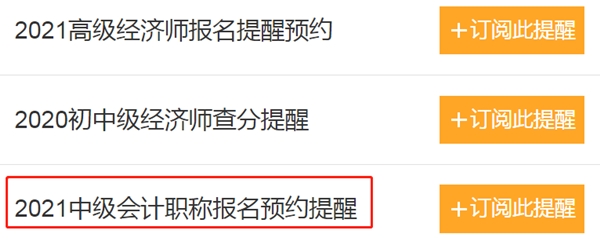 2021高级经济师报名提醒预约

+订阅此提醒

2020初中级经济师查分提醒

+订阅此提醒

2021中级会计职称报名预约提醒

+订阅此提醒